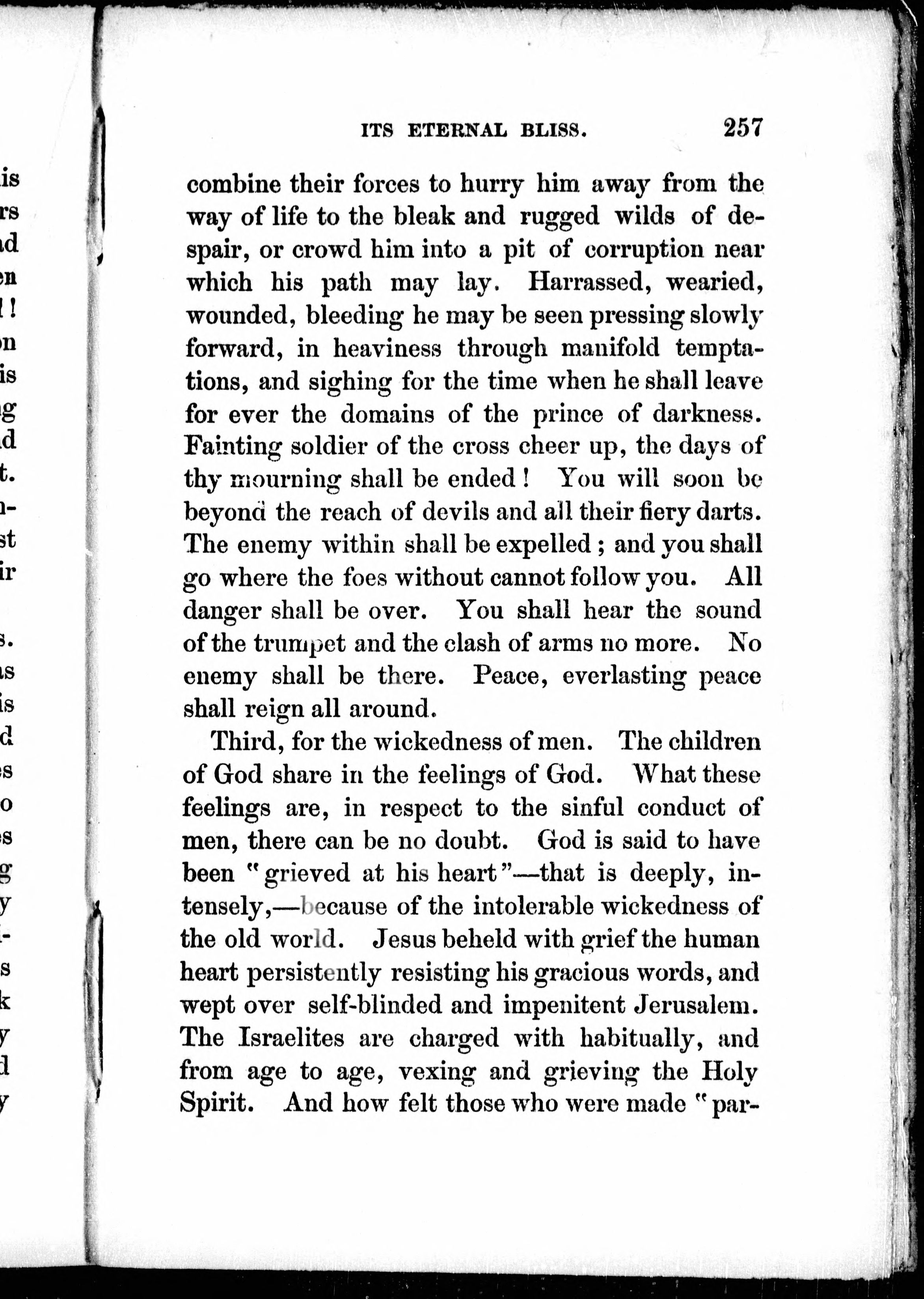 ITS ETERNAL BLISS. 257

combine their forces to hurry him away from the way of life to the bleak and rugged wilds of despair, or crowd him into a pit of corruption near which his path may lay. Harrassed, wearied, wounded, bleeding he may be seen pressing slowly forward, in heaviness through manifold temptations, and sighing for the time when he shall leave for ever the domains of the prince of darkness. Fainting soldier of the cross cheer up, the days of thy mourning shall be ended! You will soon be beyond the reach of devils and all their fiery darts. The enemy within shall be expelled; and you shall go where the foes without cannot follow you. All danger shall be over. You shall hear the sound of the trumpet and the clash of arms no more. No enemy shall be there. Peace, everlasting peace shall reign all around.

Third, for the wickedness of men. The children of God share in the feelings of God. What these feelings are, in respect to the sinful conduct of men, there can be no doubt. God is said to have been "grieved at his heart"—that is deeply, intensely,—because of the intolerable wickedness of the old world. Jesus beheld with grief the human heart persistently resisting his gracious words, and wept over self-blinded and impenitent Jerusalem. The Israelites are charged with habitually, and from age to age, vexing and grieving the Holy Spirit. And how felt those who were made "par-